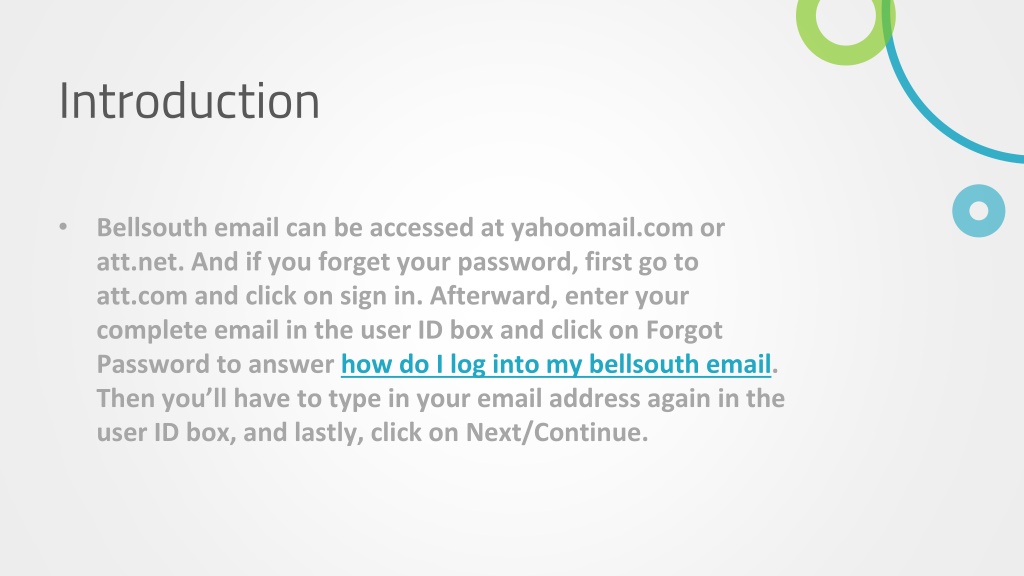 Introduction

• Bellsouth email can be accessed at yahoomail.com or att.net. And if you forget your password, first go to att.com and click on sign in. Afterward, enter your complete email in the user ID box and click on Forgot Password to answer how do I log into my bellsouth email. Then you'll have to type in your email address again in the user ID box, and lastly, click on Next/Continue.